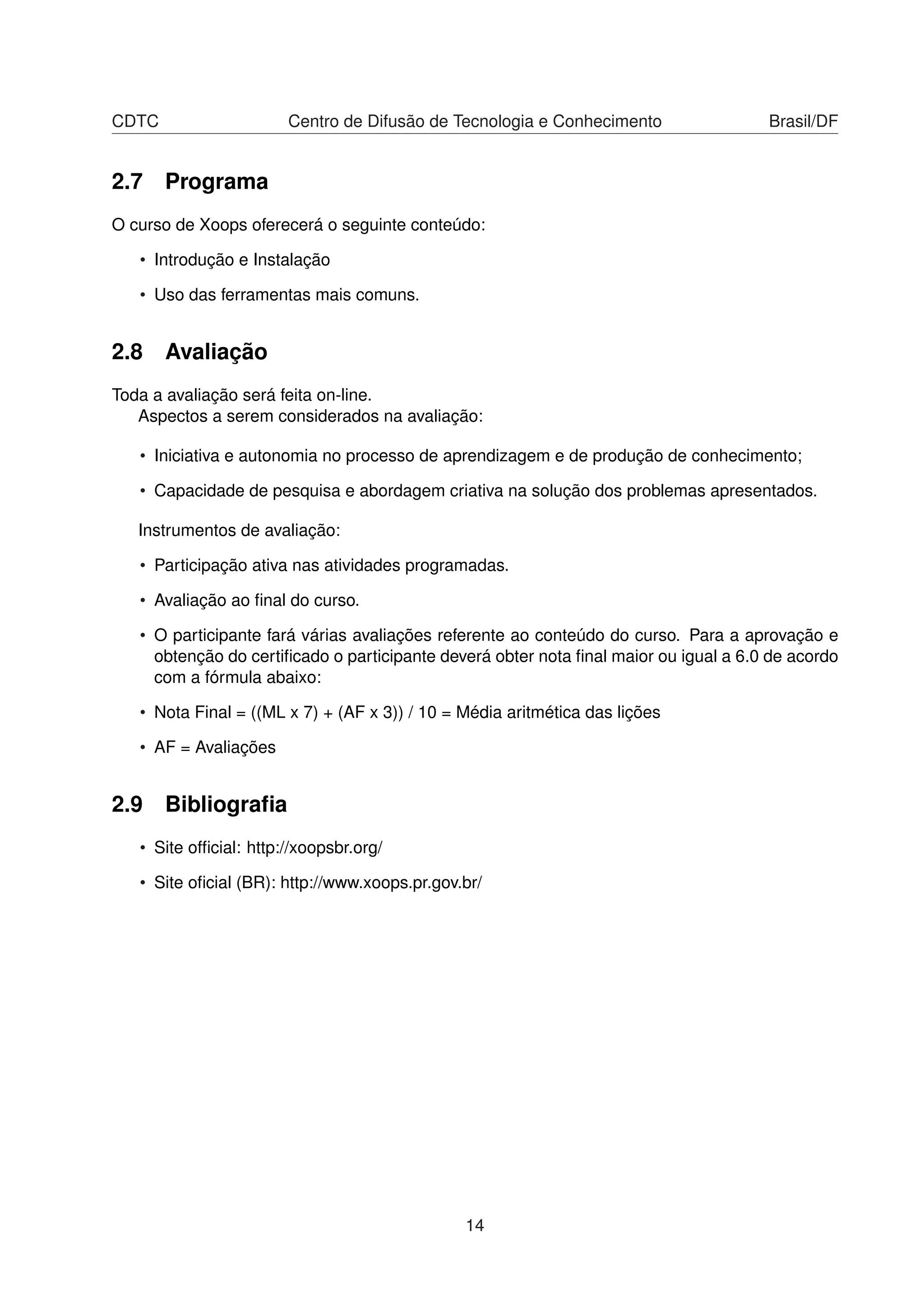 CDTC Centro de Difusão de Tecnologia e Conhecimento Brasil/DF

2.7 Programa

O curso de Xoops oferecerá o seguinte conteúdo:

• Introdução e Instalação

• Uso das ferramentas mais comuns.

2.8 Avaliação

Toda a avaliação será feita on-line.
Aspectos a serem considerados na avaliação:

• Iniciativa e autonomia no processo de aprendizagem e de produção de conhecimento;

• Capacidade de pesquisa e abordagem criativa na solução dos problemas apresentados.

Instrumentos de avaliação:

• Participação ativa nas atividades programadas.

• Avaliação ao final do curso.

• O participante fará várias avaliações referente ao conteúdo do curso. Para a aprovação e obtenção do certificado o participante deverá obter nota final maior ou igual a 6.0 de acordo com a fórmula abaixo:

• Nota Final = ((ML x 7) + (AF x 3)) / 10 = Média aritmética das lições

• AF = Avaliações

2.9 Bibliografia

• Site official: http://xoopsbr.org/

• Site oficial (BR): http://www.xoops.pr.gov.br/

14